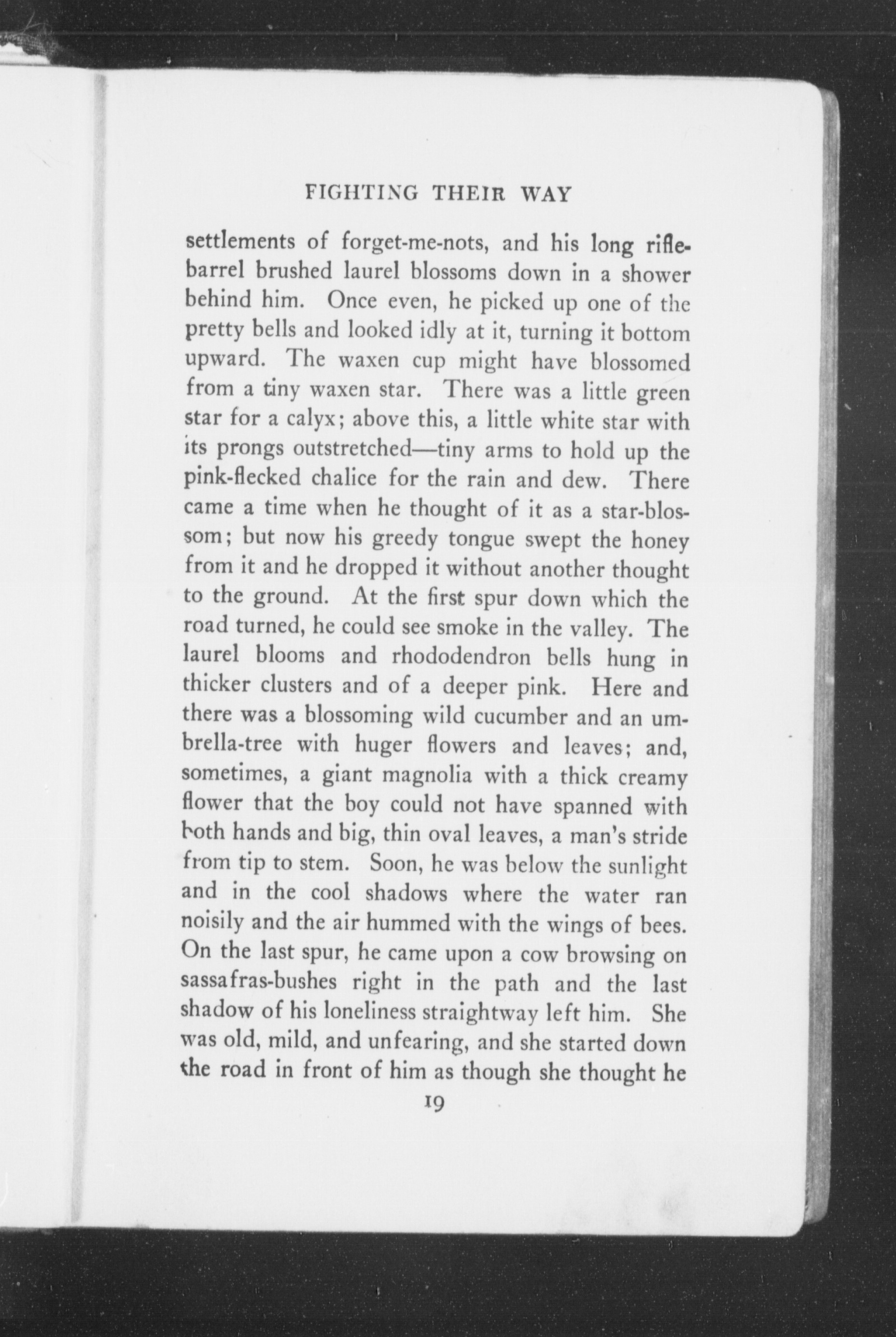 FIGHTING THEIR WAY

settlements of forget-me-nots, and his long rifle-barrel brushed laurel blossoms down in a shower behind him. Once even, he picked up one of the pretty bells and looked idly at it, turning it bottom upward. The waxen cup might have blossomed from a tiny waxen star. There was a little green star for a calyx; above this, a little white star with its prongs outstretched—tiny arms to hold up the pink-flecked chalice for the rain and dew. There came a time when he thought of it as a star-blossom; but now his greedy tongue swept the honey from it and he dropped it without another thought to the ground. At the first spur down which the road turned, he could see smoke in the valley. The laurel blooms and rhododendron bells hung in thicker clusters and of a deeper pink. Here and there was a blossoming wild cucumber and an umbrella-tree with huger flowers and leaves; and, sometimes, a giant magnolia with a thick creamy flower that the boy could not have spanned with both hands and big, thin oval leaves, a man's stride from tip to stem. Soon, he was below the sunlight and in the cool shadows where the water ran noisily and the air hummed with the wings of bees. On the last spur, he came upon a cow browsing on sassafras-bushes right in the path and the last shadow of his loneliness straightway left him. She was old, mild, and unfearing, and she started down the road in front of him as though she thought he

19